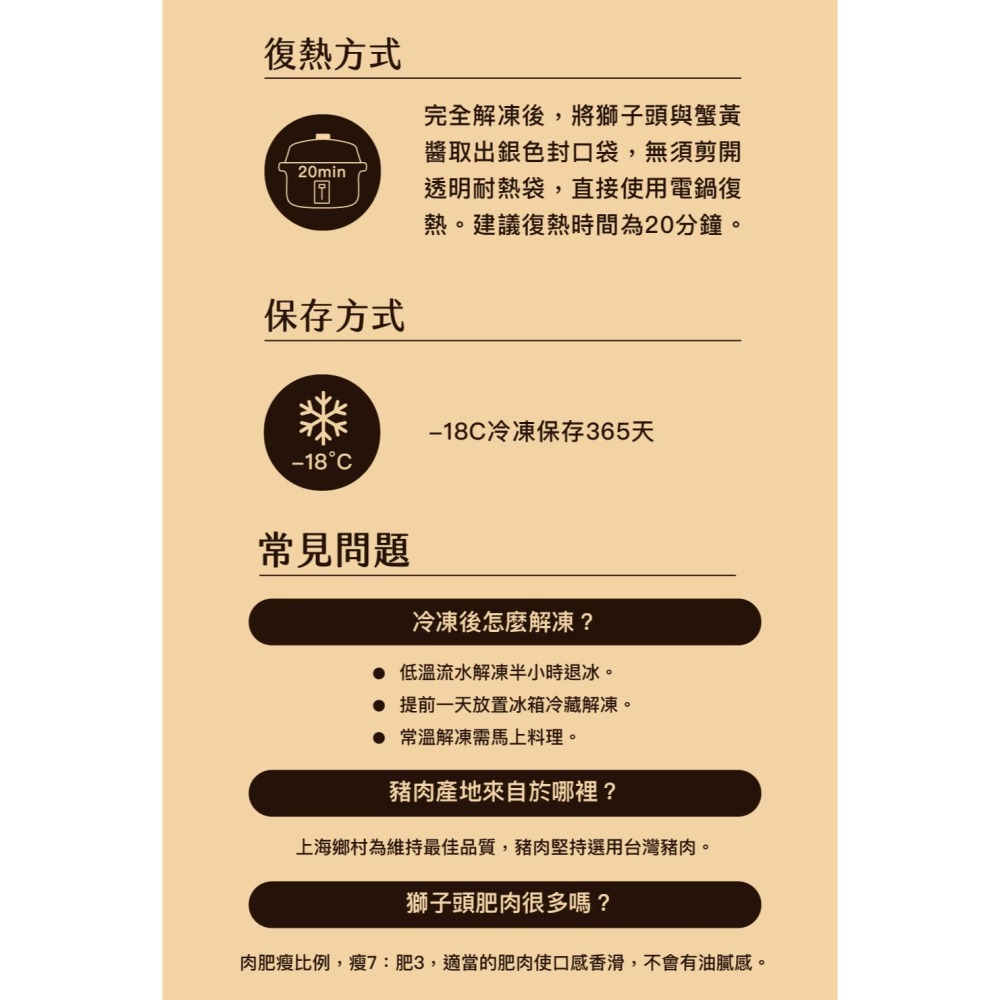 復熱方式

20min

完全解凍後，將獅子頭與蟹黃醬取出銀色封口袋，無須剪開透明耐熱袋，直接使用電鍋復熱。建議復熱時間為20分鐘。

保存方式

−18°C

−18C冷凍保存365天

常見問題

冷凍後怎麼解凍？

● 低溫流水解凍半小時退冰。
● 提前一天放置冰箱冷藏解凍。
● 常溫解凍需馬上料理。

豬肉產地來自於哪裡？

上海鄉村為維持最佳品質，豬肉堅持選用台灣豬肉。

獅子頭肥肉很多嗎？

肉肥瘦比例，瘦7：肥3，適當的肥肉使口感香滑，不會有油膩感。